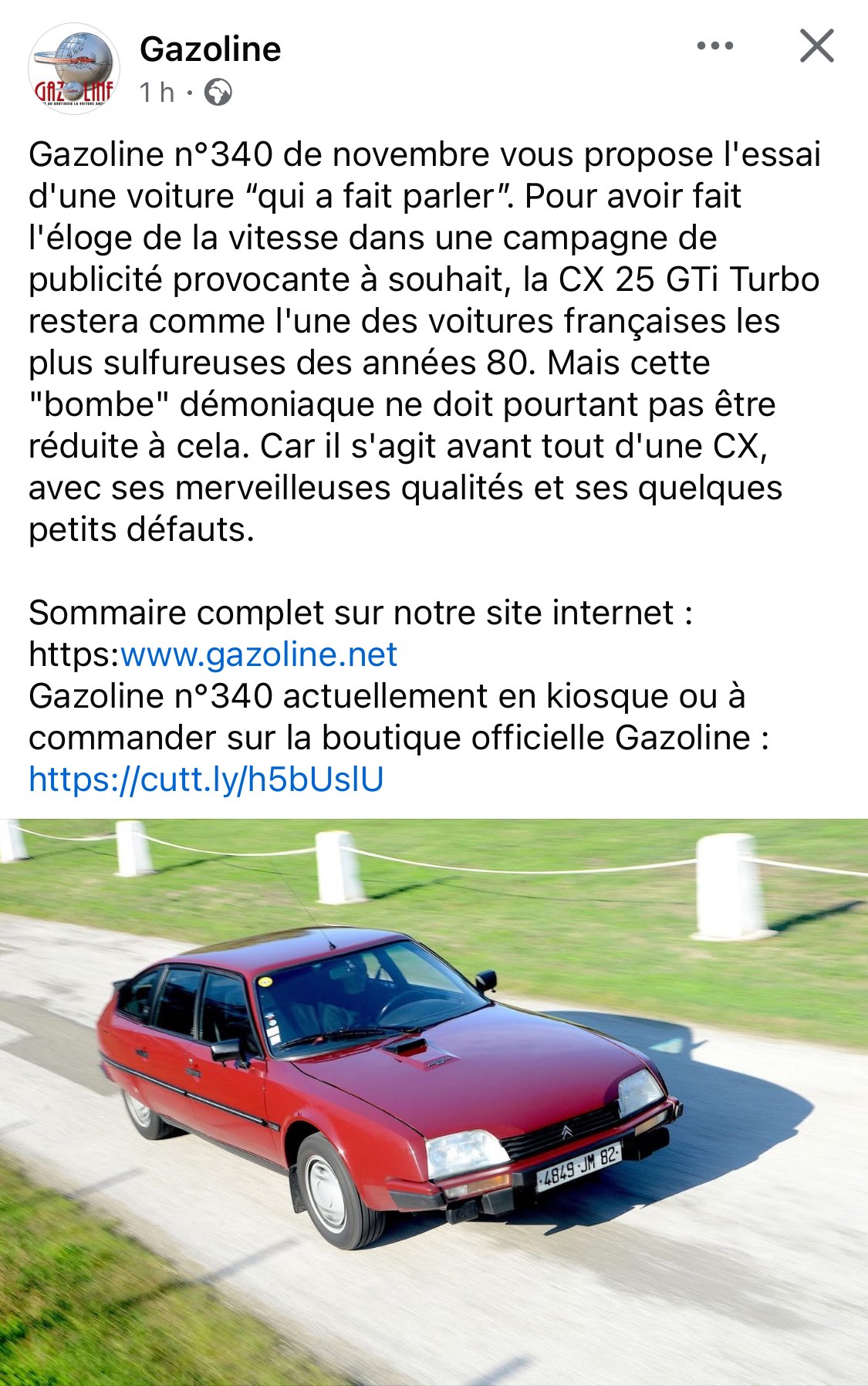 GAZOLINE

Gazoline
1 h ·

Gazoline n°340 de novembre vous propose l'essai d'une voiture “qui a fait parler”. Pour avoir fait l'éloge de la vitesse dans une campagne de publicité provocante à souhait, la CX 25 GTi Turbo restera comme l'une des voitures françaises les plus sulfureuses des années 80. Mais cette "bombe" démoniaque ne doit pourtant pas être réduite à cela. Car il s'agit avant tout d'une CX, avec ses merveilleuses qualités et ses quelques petits défauts.

Sommaire complet sur notre site internet : https:www.gazoline.net
Gazoline n°340 actuellement en kiosque ou à commander sur la boutique officielle Gazoline : https://cutt.ly/h5bUslU

4849 JM 82